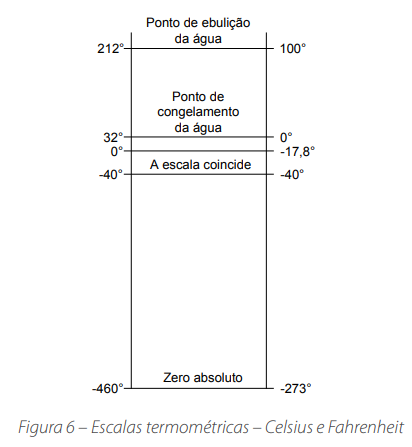 Ponto de ebulição da água
212° 100°
Ponto de congelamento da água
32° 0°
0° -17,8°
A escala coincide
-40° -40°
Zero absoluto
-460° -273°

Figura 6 – Escalas termométricas – Celsius e Fahrenheit